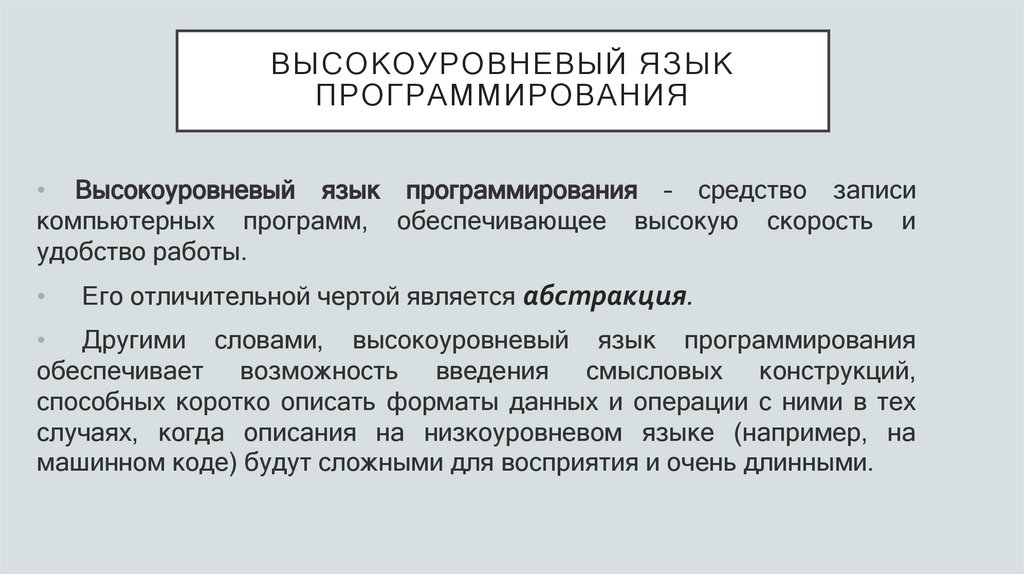 ВЫСОКОУРОВНЕВЫЙ ЯЗЫК ПРОГРАММИРОВАНИЯ

• Высокоуровневый язык программирования – средство записи компьютерных программ, обеспечивающее высокую скорость и удобство работы.

• Его отличительной чертой является абстракция.

• Другими словами, высокоуровневый язык программирования обеспечивает возможность введения смысловых конструкций, способных коротко описать форматы данных и операции с ними в тех случаях, когда описания на низкоуровневом языке (например, на машинном коде) будут сложными для восприятия и очень длинными.